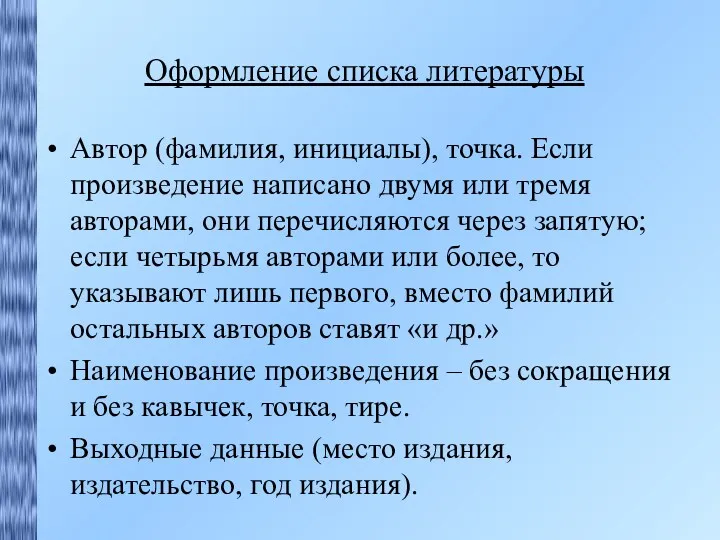 Оформление списка литературы

• Автор (фамилия, инициалы), точка. Если произведение написано двумя или тремя авторами, они перечисляются через запятую; если четырьмя авторами или более, то указывают лишь первого, вместо фамилий остальных авторов ставят «и др.»

• Наименование произведения – без сокращения и без кавычек, точка, тире.

• Выходные данные (место издания, издательство, год издания).